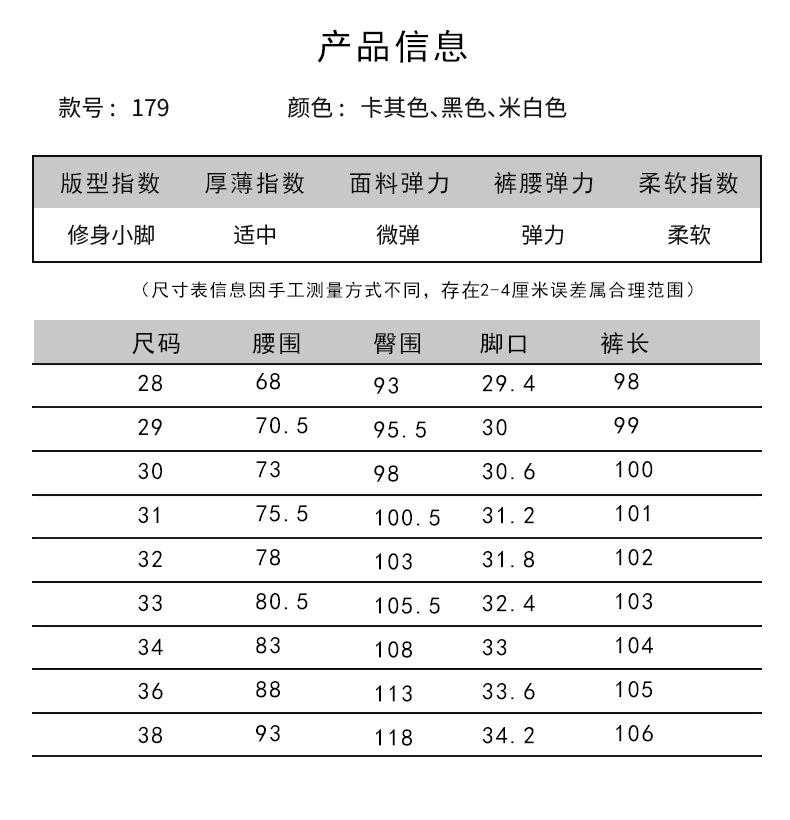 产品信息

款号：179　　颜色：卡其色、黑色、米白色

| 版型指数 | 厚薄指数 | 面料弹力 | 裤腰弹力 | 柔软指数 |
|---|---|---|---|---|
| 修身小脚 | 适中 | 微弹 | 弹力 | 柔软 |

（尺寸表信息因手工测量方式不同，存在2-4厘米误差属合理范围）

| 尺码 | 腰围 | 臀围 | 脚口 | 裤长 |
|---|---|---|---|---|
| 28 | 68 | 93 | 29.4 | 98 |
| 29 | 70.5 | 95.5 | 30 | 99 |
| 30 | 73 | 98 | 30.6 | 100 |
| 31 | 75.5 | 100.5 | 31.2 | 101 |
| 32 | 78 | 103 | 31.8 | 102 |
| 33 | 80.5 | 105.5 | 32.4 | 103 |
| 34 | 83 | 108 | 33 | 104 |
| 36 | 88 | 113 | 33.6 | 105 |
| 38 | 93 | 118 | 34.2 | 106 |